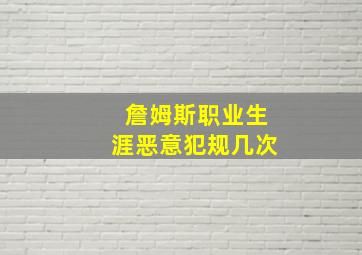 詹姆斯职业生涯恶意犯规几次